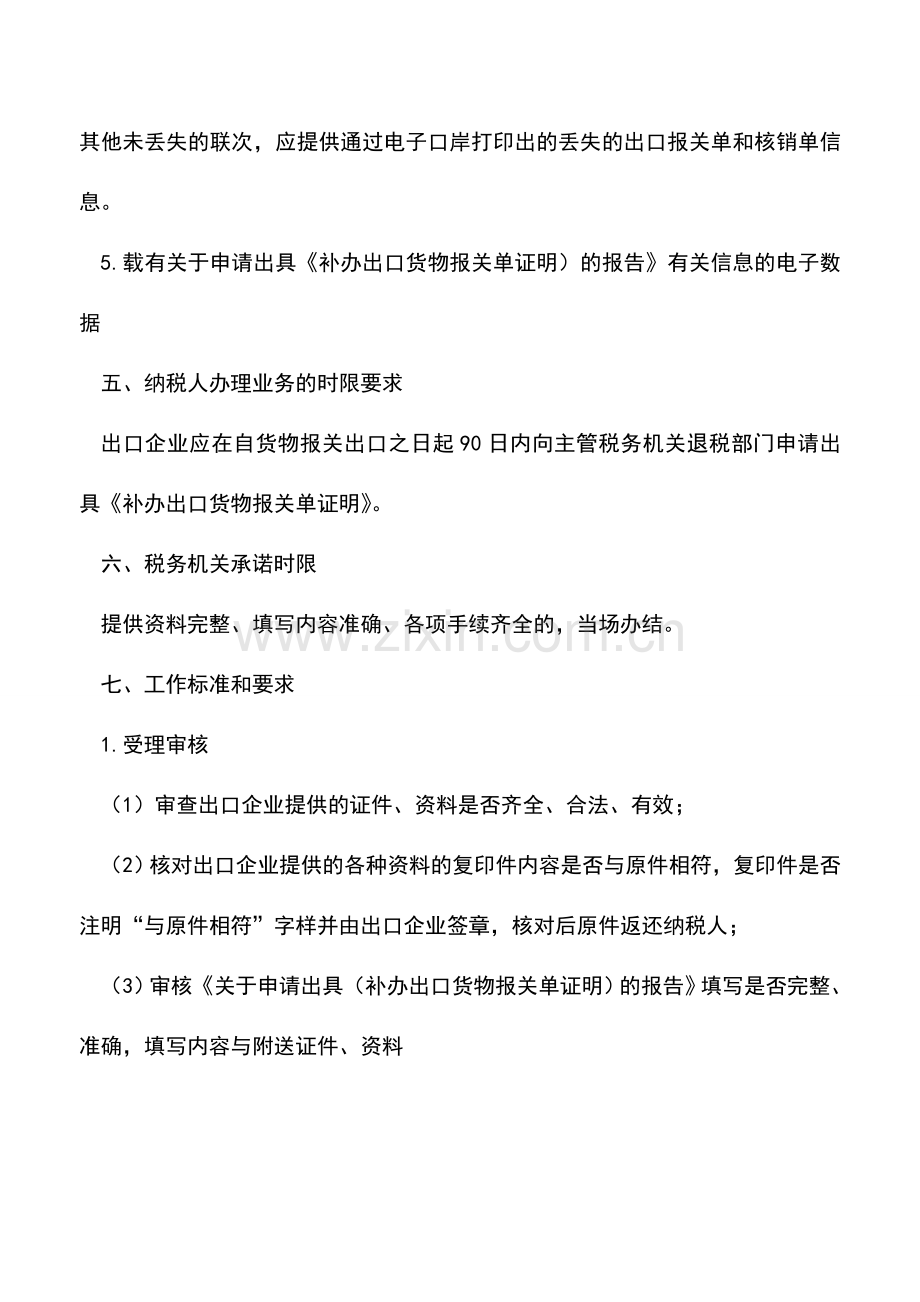 其他未丢失的联次，应提供通过电子口岸打印出的丢失的出口报关单和核销单信息。

5.载有关于申请出具《补办出口货物报关单证明）的报告》有关信息的电子数据

五、纳税人办理业务的时限要求

出口企业应在自货物报关出口之日起90日内向主管税务机关退税部门申请出具《补办出口货物报关单证明》。

六、税务机关承诺时限

提供资料完整、填写内容准确、各项手续齐全的，当场办结。

七、工作标准和要求

1.受理审核

（1）审查出口企业提供的证件、资料是否齐全、合法、有效；

（2）核对出口企业提供的各种资料的复印件内容是否与原件相符，复印件是否注明“与原件相符”字样并由出口企业签章，核对后原件返还纳税人；

（3）审核《关于申请出具（补办出口货物报关单证明）的报告》填写是否完整、准确，填写内容与附送证件、资料

www.zixin.com.cn